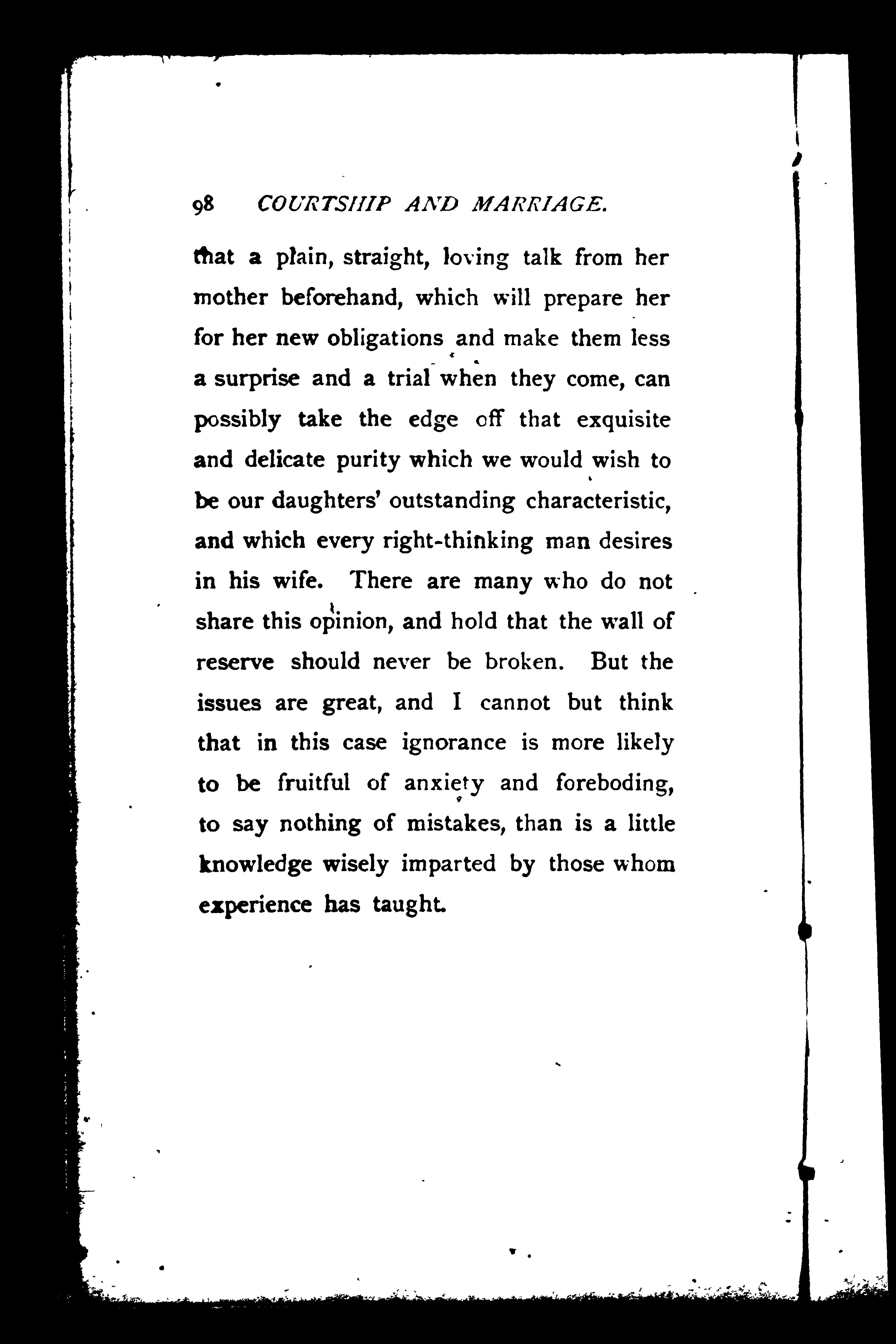 98 COURTSHIP AND MARRIAGE.

that a plain, straight, loving talk from her mother beforehand, which will prepare her for her new obligations and make them less a surprise and a trial when they come, can possibly take the edge off that exquisite and delicate purity which we would wish to be our daughters' outstanding characteristic, and which every right-thinking man desires in his wife. There are many who do not share this opinion, and hold that the wall of reserve should never be broken. But the issues are great, and I cannot but think that in this case ignorance is more likely to be fruitful of anxiety and foreboding, to say nothing of mistakes, than is a little knowledge wisely imparted by those whom experience has taught.